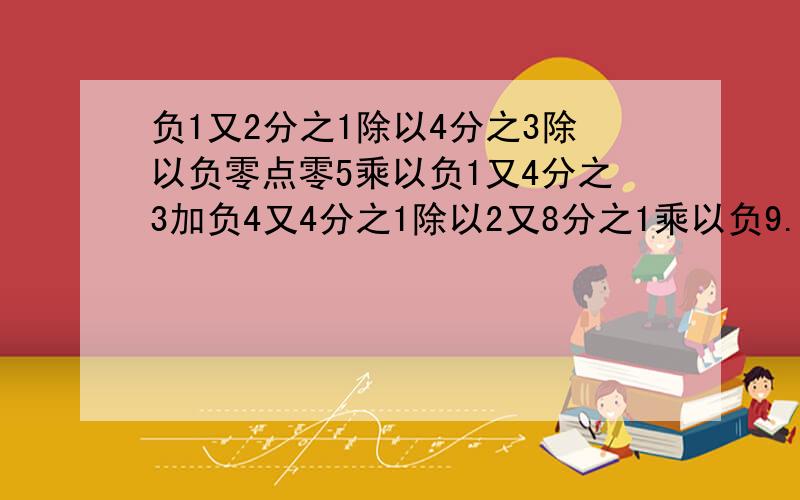 负1又2分之1除以4分之3除以负零点零5乘以负1又4分之3加负4又4分之1除以2又8分之1乘以负9.